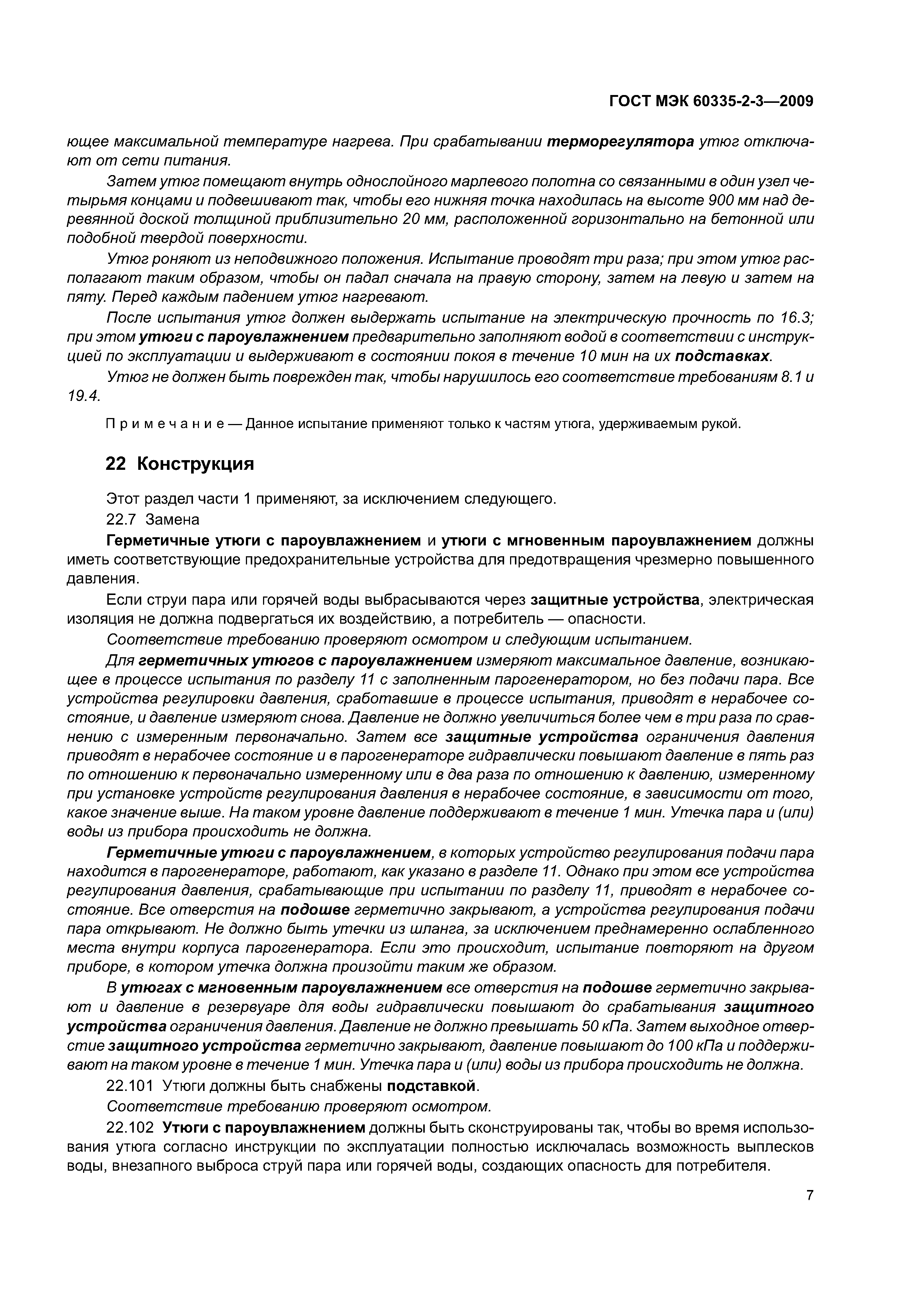 ГОСТ МЭК 60335-2-3—2009

ющее максимальной температуре нагрева. При срабатывании терморегулятора утюг отключают от сети питания.

Затем утюг помещают внутрь однослойного марлевого полотна со связанными в один узел четырьмя концами и подвешивают так, чтобы его нижняя точка находилась на высоте 900 мм над деревянной доской толщиной приблизительно 20 мм, расположенной горизонтально на бетонной или подобной твердой поверхности.

Утюг роняют из неподвижного положения. Испытание проводят три раза; при этом утюг располагают таким образом, чтобы он падал сначала на правую сторону, затем на левую и затем на пяту. Перед каждым падением утюг нагревают.

После испытания утюг должен выдержать испытание на электрическую прочность по 16.3; при этом утюги с пароувлажнением предварительно заполняют водой в соответствии с инструкцией по эксплуатации и выдерживают в состоянии покоя в течение 10 мин на их подставках.

Утюг не должен быть поврежден так, чтобы нарушилось его соответствие требованиям 8.1 и 19.4.

Примечание — Данное испытание применяют только к частям утюга, удерживаемым рукой.

22 Конструкция

Этот раздел части 1 применяют, за исключением следующего.

22.7 Замена

Герметичные утюги с пароувлажнением и утюги с мгновенным пароувлажнением должны иметь соответствующие предохранительные устройства для предотвращения чрезмерно повышенного давления.

Если струи пара или горячей воды выбрасываются через защитные устройства, электрическая изоляция не должна подвергаться их воздействию, а потребитель — опасности.

Соответствие требованию проверяют осмотром и следующим испытанием.

Для герметичных утюгов с пароувлажнением измеряют максимальное давление, возникающее в процессе испытания по разделу 11 с заполненным парогенератором, но без подачи пара. Все устройства регулировки давления, сработавшие в процессе испытания, приводят в нерабочее состояние, и давление измеряют снова. Давление не должно увеличиться более чем в три раза по сравнению с измеренным первоначально. Затем все защитные устройства ограничения давления приводят в нерабочее состояние и в парогенераторе гидравлически повышают давление в пять раз по отношению к первоначально измеренному или в два раза по отношению к давлению, измеренному при установке устройств регулирования давления в нерабочее состояние, в зависимости от того, какое значение выше. На таком уровне давление поддерживают в течение 1 мин. Утечка пара и (или) воды из прибора происходить не должна.

Герметичные утюги с пароувлажнением, в которых устройство регулирования подачи пара находится в парогенераторе, работают, как указано в разделе 11. Однако при этом все устройства регулирования давления, срабатывающие при испытании по разделу 11, приводят в нерабочее состояние. Все отверстия на подошве герметично закрывают, а устройства регулирования подачи пара открывают. Не должно быть утечки из шланга, за исключением преднамеренно ослабленного места внутри корпуса парогенератора. Если это происходит, испытание повторяют на другом приборе, в котором утечка должна произойти таким же образом.

В утюгах с мгновенным пароувлажнением все отверстия на подошве герметично закрывают и давление в резервуаре для воды гидравлически повышают до срабатывания защитного устройства ограничения давления. Давление не должно превышать 50 кПа. Затем выходное отверстие защитного устройства герметично закрывают, давление повышают до 100 кПа и поддерживают на таком уровне в течение 1 мин. Утечка пара и (или) воды из прибора происходить не должна.

22.101 Утюги должны быть снабжены подставкой.

Соответствие требованию проверяют осмотром.

22.102 Утюги с пароувлажнением должны быть сконструированы так, чтобы во время использования утюга согласно инструкции по эксплуатации полностью исключалась возможность выплесков воды, внезапного выброса струй пара или горячей воды, создающих опасность для потребителя.

7